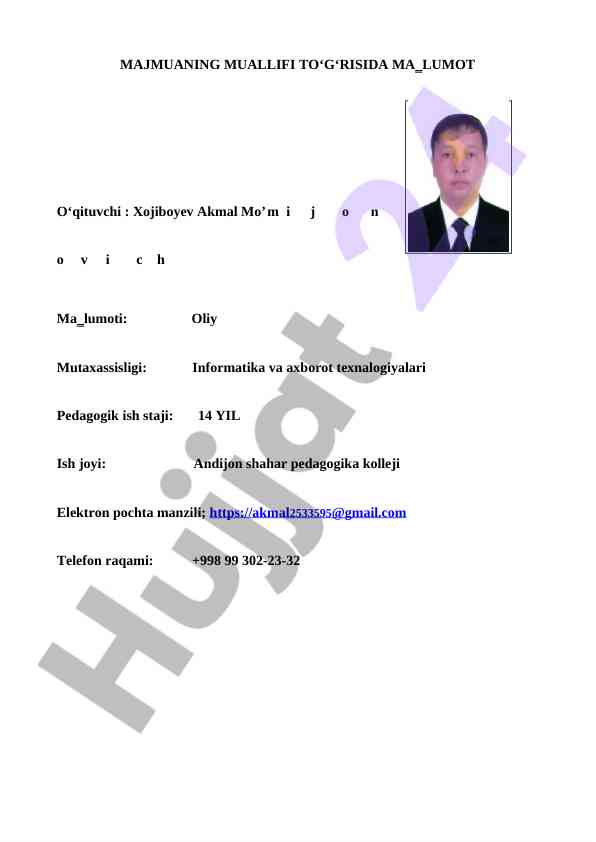 MAJMUANING MUALLIFI TO'G'RISIDA MA_LUMOT

O'qituvchi : Xojiboyev Akmal Mo'm i j o n

o v i c h

Ma_lumoti: Oliy

Mutaxassisligi: Informatika va axborot texnalogiyalari

Pedagogik ish staji: 14 YIL

Ish joyi: Andijon shahar pedagogika kolleji

Elektron pochta manzili: https://akmal2533595@gmail.com

Telefon raqami: +998 99 302-23-32

Hujjat 24